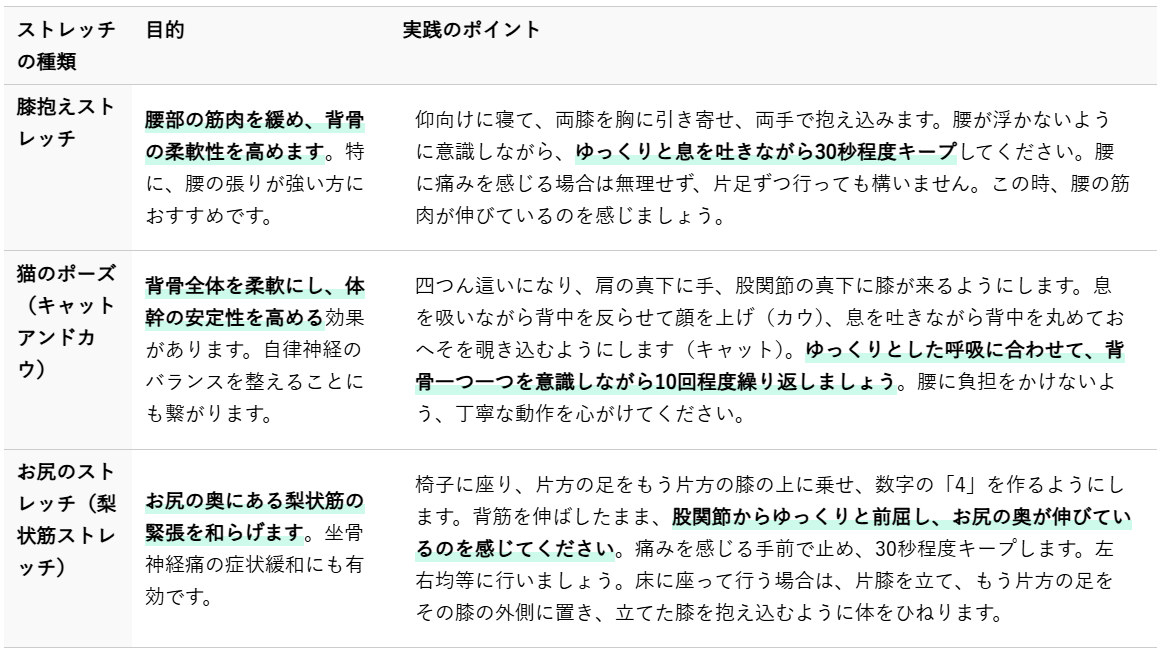 | ストレッチの種類 | 目的 | 実践のポイント |
|---|---|---|
| 膝抱えストレッチ | 腰部の筋肉を緩め、背骨の柔軟性を高めます。特に、腰の張りが強い方におすすめです。 | 仰向けに寝て、両膝を胸に引き寄せ、両手で抱え込みます。腰が浮かないように意識しながら、ゆっくりと息を吐きながら30秒程度キープしてください。腰に痛みを感じる場合は無理せず、片足ずつ行っても構いません。この時、腰の筋肉が伸びているのを感じましょう。 |
| 猫のポーズ（キャットアンドカウ） | 背骨全体を柔軟にし、体幹の安定性を高める効果があります。自律神経のバランスを整えることにも繋がります。 | 四つん這いになり、肩の真下に手、股関節の真下に膝が来るようにします。息を吸いながら背中を反らせて顔を上げ（カウ）、息を吐きながら背中を丸めておへそを覗き込むようにします（キャット）。ゆっくりとした呼吸に合わせて、背骨一つ一つを意識しながら10回程度繰り返しましょう。腰に負担をかけないよう、丁寧な動作を心がけてください。 |
| お尻のストレッチ（梨状筋ストレッチ） | お尻の奥にある梨状筋の緊張を和らげます。坐骨神経痛の症状緩和にも有効です。 | 椅子に座り、片方の足をもう片方の膝の上に乗せ、数字の「4」を作るようにします。背筋を伸ばしたまま、股関節からゆっくりと前屈し、お尻の奥が伸びているのを感じてください。痛みを感じる手前で止め、30秒程度キープします。左右均等に行いましょう。床に座って行う場合は、片膝を立て、もう片方の足をその膝の外側に置き、立てた膝を抱え込むように体をひねります。 |